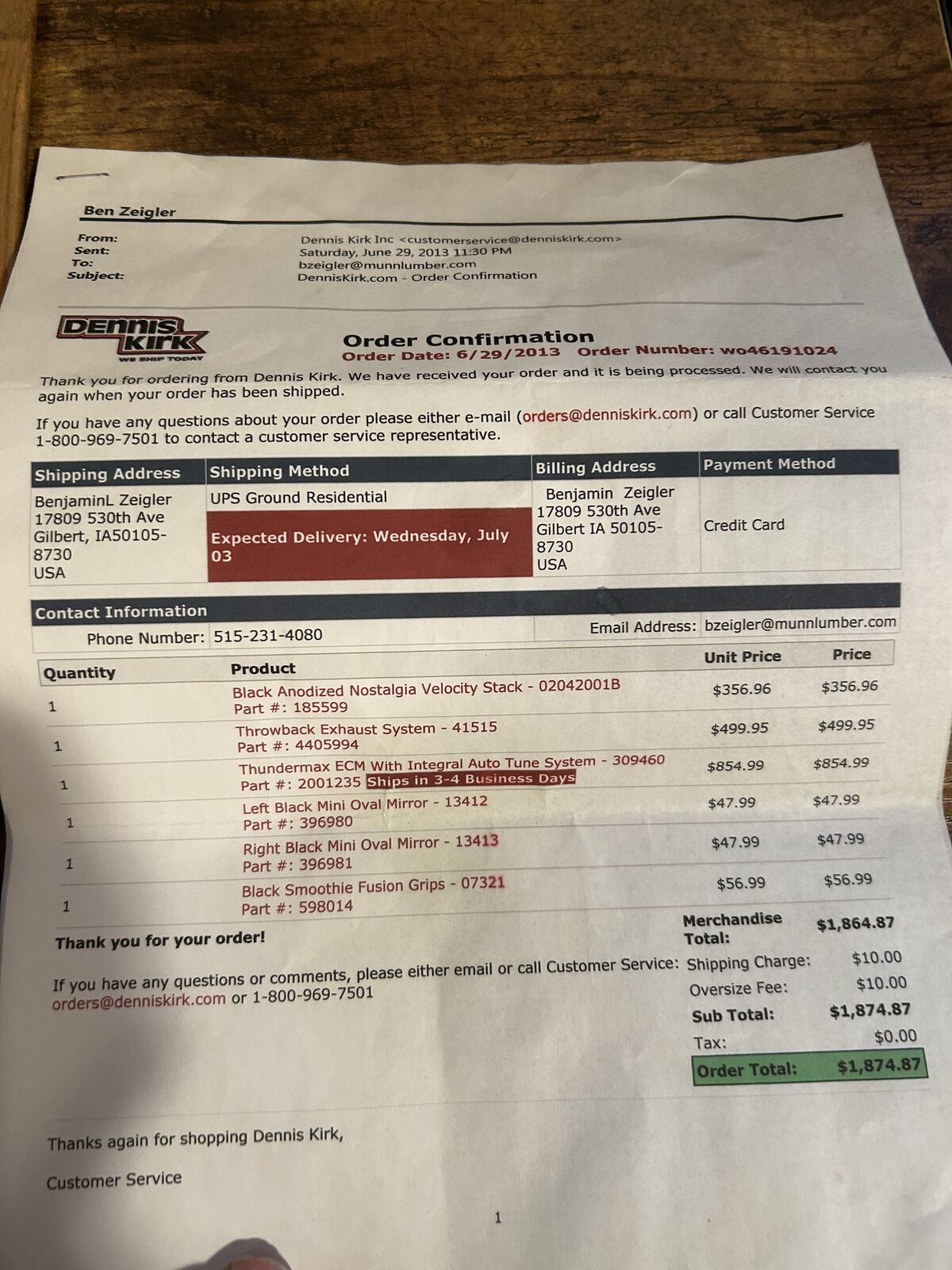 Ben Zeigler

From: Dennis Kirk Inc <customerservice@denniskirk.com>
Sent: Saturday, June 29, 2013 11:30 PM
To: bzeigler@munnlumber.com
Subject: DennisKirk.com - Order Confirmation

DENNIS KIRK
WE SHIP TODAY

Order Confirmation
Order Date: 6/29/2013 Order Number: wo46191024

Thank you for ordering from Dennis Kirk. We have received your order and it is being processed. We will contact you again when your order has been shipped.

If you have any questions about your order please either e-mail (orders@denniskirk.com) or call Customer Service 1-800-969-7501 to contact a customer service representative.

| Shipping Address | Shipping Method | Billing Address | Payment Method |
|---|---|---|---|
| BenjaminL Zeigler 17809 530th Ave Gilbert, IA50105-8730 USA | UPS Ground Residential Expected Delivery: Wednesday, July 03 | Benjamin Zeigler 17809 530th Ave Gilbert IA 50105-8730 USA | Credit Card |

Contact Information
Phone Number: 515-231-4080 Email Address: bzeigler@munnlumber.com

| Quantity | Product | Unit Price | Price |
|---|---|---|---|
| 1 | Black Anodized Nostalgia Velocity Stack - 02042001B Part #: 185599 | $356.96 | $356.96 |
| 1 | Throwback Exhaust System - 41515 Part #: 4405994 | $499.95 | $499.95 |
| 1 | Thundermax ECM With Integral Auto Tune System - 309460 Part #: 2001235 Ships in 3-4 Business Days | $854.99 | $854.99 |
| 1 | Left Black Mini Oval Mirror - 13412 Part #: 396980 | $47.99 | $47.99 |
| 1 | Right Black Mini Oval Mirror - 13413 Part #: 396981 | $47.99 | $47.99 |
| 1 | Black Smoothie Fusion Grips - 07321 Part #: 598014 | $56.99 | $56.99 |

Thank you for your order!

If you have any questions or comments, please either email or call Customer Service: orders@denniskirk.com or 1-800-969-7501

Merchandise Total: $1,864.87
Shipping Charge: $10.00
Oversize Fee: $10.00
Sub Total: $1,874.87
Tax: $0.00
Order Total: $1,874.87

Thanks again for shopping Dennis Kirk,

Customer Service

1